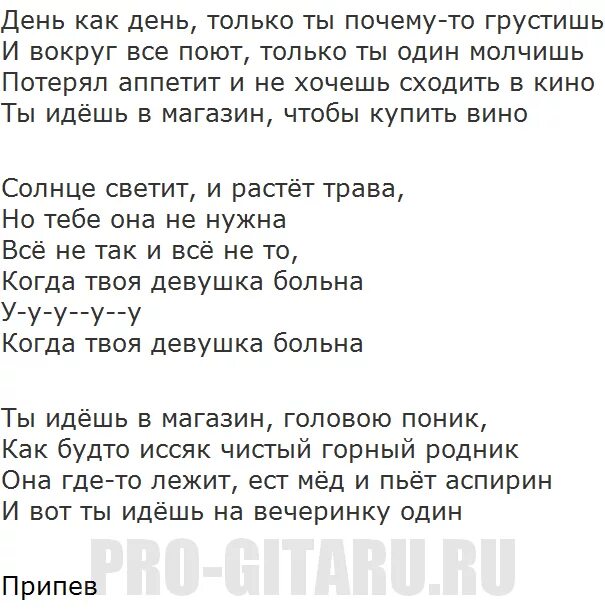 День как день, только ты почему-то грустишь
И вокруг все поют, только ты один молчишь
Потерял аппетит и не хочешь сходить в кино
Ты идёшь в магазин, чтобы купить вино

Солнце светит, и растёт трава,
Но тебе она не нужна
Всё не так и всё не то,
Когда твоя девушка больна
У-у-у--у--у
Когда твоя девушка больна

Ты идёшь в магазин, головою поник,
Как будто иссяк чистый горный родник
Она где-то лежит, ест мёд и пьёт аспирин
И вот ты идёшь на вечеринку один

PRO-GITARU.RU

Припев